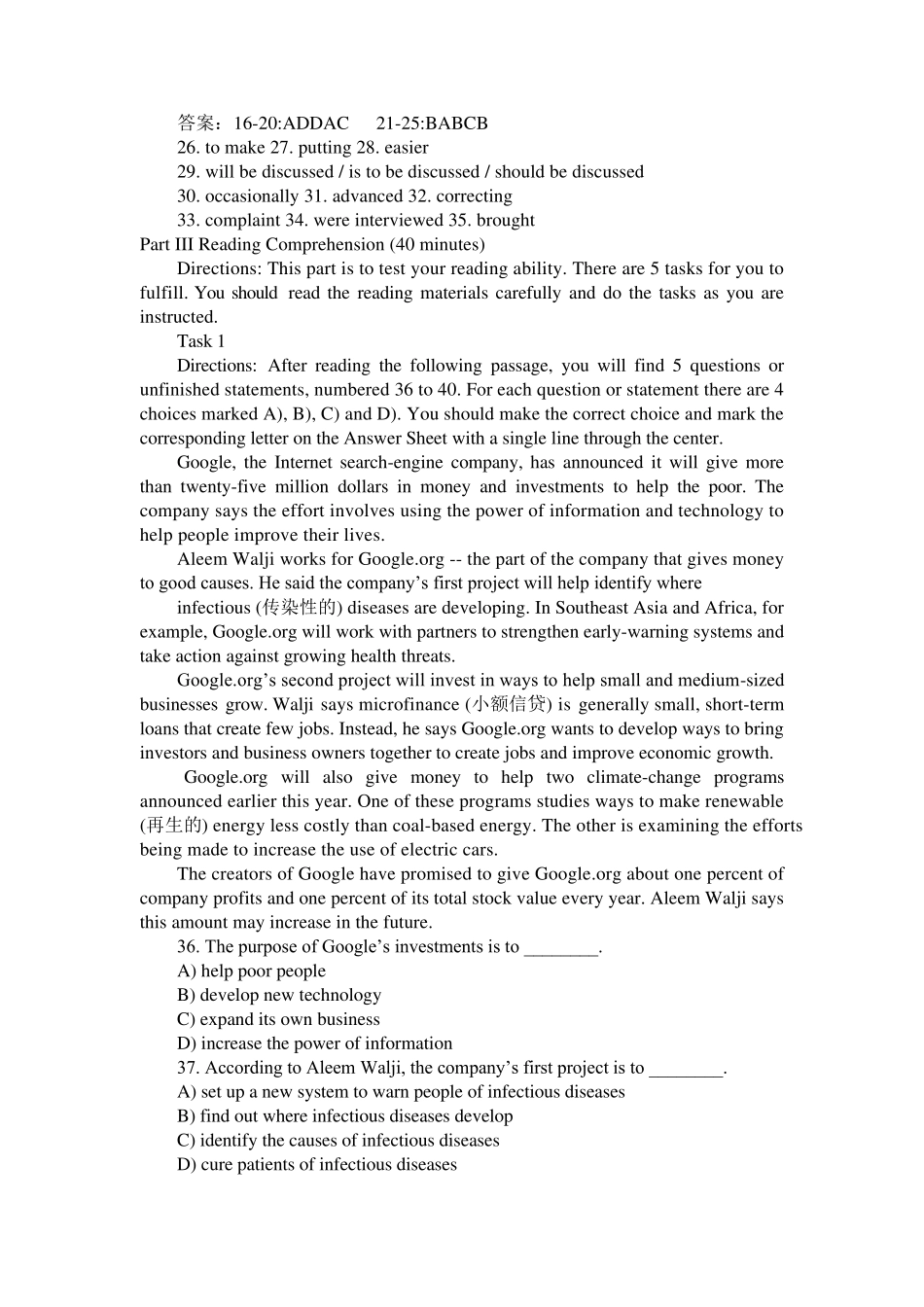 答案：16-20:ADDAC 21-25:BABCB
26. to make 27. putting 28. easier
29. will be discussed / is to be discussed / should be discussed
30. occasionally 31. advanced 32. correcting
33. complaint 34. were interviewed 35. brought
Part III Reading Comprehension (40 minutes)
Directions: This part is to test your reading ability. There are 5 tasks for you to fulfill. You should read the reading materials carefully and do the tasks as you are instructed.
Task 1
Directions: After reading the following passage, you will find 5 questions or unfinished statements, numbered 36 to 40. For each question or statement there are 4 choices marked A), B), C) and D). You should make the correct choice and mark the corresponding letter on the Answer Sheet with a single line through the center.
Google, the Internet search-engine company, has announced it will give more than twenty-five million dollars in money and investments to help the poor. The company says the effort involves using the power of information and technology to help people improve their lives.
Aleem Walji works for Google.org -- the part of the company that gives money to good causes. He said the company's first project will help identify where
infectious (传染性的) diseases are developing. In Southeast Asia and Africa, for example, Google.org will work with partners to strengthen early-warning systems and take action against growing health threats.
Google.org's second project will invest in ways to help small and medium-sized businesses grow. Walji says microfinance (小额信贷) is generally small, short-term loans that create few jobs. Instead, he says Google.org wants to develop ways to bring investors and business owners together to create jobs and improve economic growth.
Google.org will also give money to help two climate-change programs announced earlier this year. One of these programs studies ways to make renewable (再生的) energy less costly than coal-based energy. The other is examining the efforts being made to increase the use of electric cars.
The creators of Google have promised to give Google.org about one percent of company profits and one percent of its total stock value every year. Aleem Walji says this amount may increase in the future.
36. The purpose of Google's investments is to ________.
A) help poor people
B) develop new technology
C) expand its own business
D) increase the power of information
37. According to Aleem Walji, the company's first project is to ________.
A) set up a new system to warn people of infectious diseases
B) find out where infectious diseases develop
C) identify the causes of infectious diseases
D) cure patients of infectious diseases